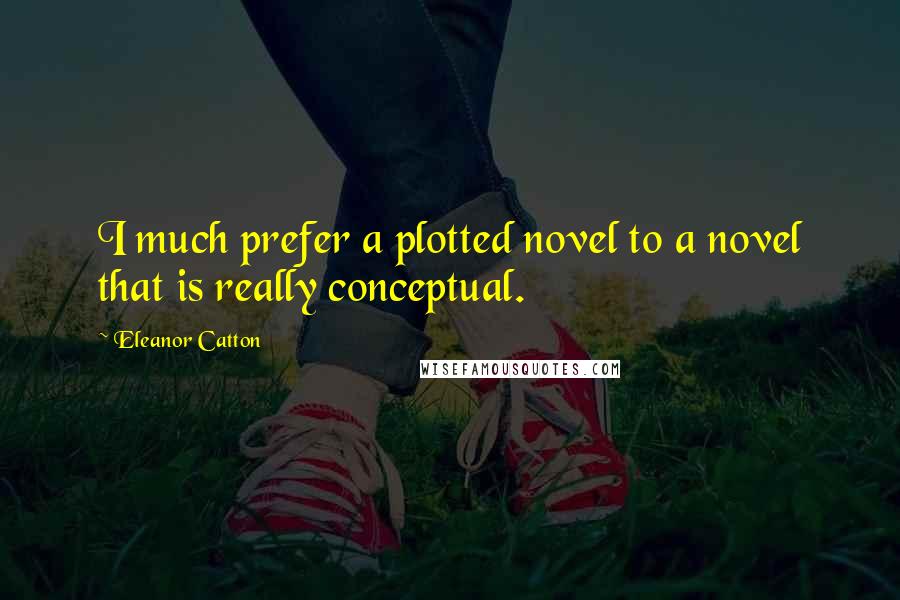 I much prefer a plotted novel to a novel that is really conceptual.

~ Eleanor Catton

WISEFAMOUSQUOTES.COM